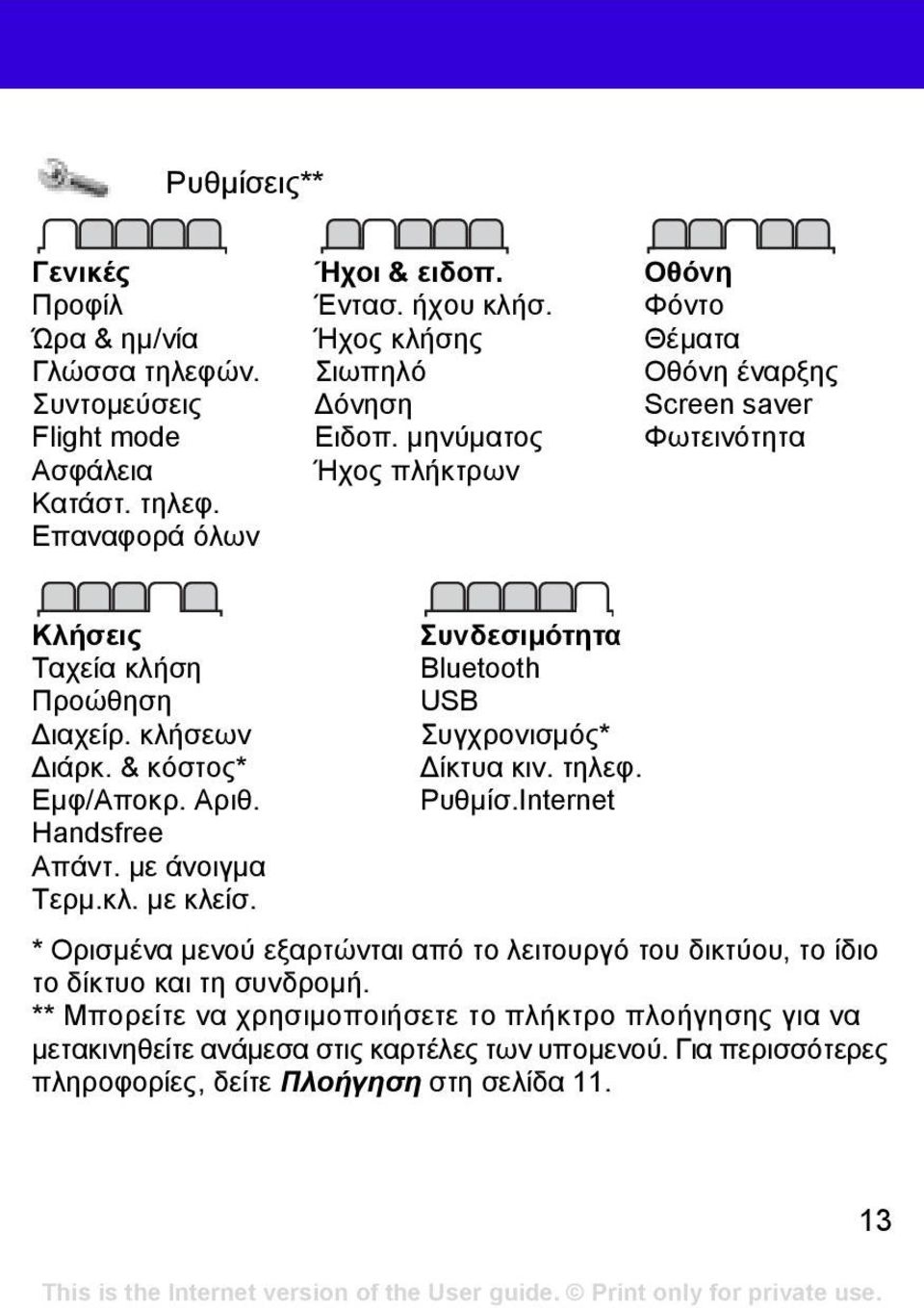 Ρυθμίσεις**

Γενικές
Προφίλ
Ώρα & ημ/νία
Γλώσσα τηλεφών.
Συντομεύσεις
Flight mode
Ασφάλεια
Κατάστ. τηλεφ.
Επαναφορά όλων

Ήχοι & ειδοπ.
Έντασ. ήχου κλήσ.
Ήχος κλήσης
Σιωπηλό
Δόνηση
Ειδοπ. μηνύματος
Ήχος πλήκτρων

Οθόνη
Φόντο
Θέματα
Οθόνη έναρξης
Screen saver
Φωτεινότητα

Κλήσεις
Ταχεία κλήση
Προώθηση
Διαχείρ. κλήσεων
Διάρκ. & κόστος*
Εμφ/Αποκρ. Αριθ.
Handsfree
Απάντ. με άνοιγμα
Τερμ.κλ. με κλείσ.

Συνδεσιμότητα
Bluetooth
USB
Συγχρονισμός*
Δίκτυα κιν. τηλεφ.
Ρυθμίσ.Internet

* Ορισμένα μενού εξαρτώνται από το λειτουργό του δικτύου, το ίδιο το δίκτυο και τη συνδρομή.
** Μπορείτε να χρησιμοποιήσετε το πλήκτρο πλοήγησης για να μετακινηθείτε ανάμεσα στις καρτέλες των υπομενού. Για περισσότερες πληροφορίες, δείτε Πλοήγηση στη σελίδα 11.

13

This is the Internet version of the User guide. © Print only for private use.